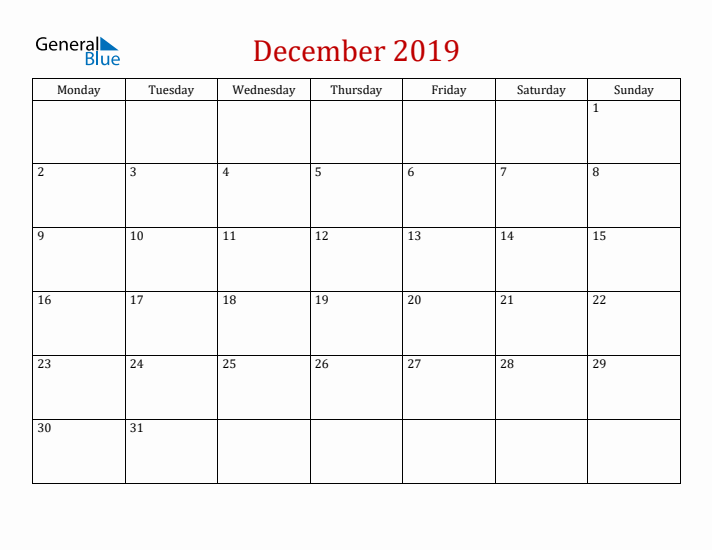 General Blue

December 2019

| Monday | Tuesday | Wednesday | Thursday | Friday | Saturday | Sunday |
|---|---|---|---|---|---|---|
| | | | | | | 1 |
| 2 | 3 | 4 | 5 | 6 | 7 | 8 |
| 9 | 10 | 11 | 12 | 13 | 14 | 15 |
| 16 | 17 | 18 | 19 | 20 | 21 | 22 |
| 23 | 24 | 25 | 26 | 27 | 28 | 29 |
| 30 | 31 | | | | | |